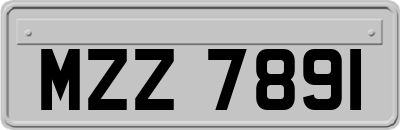 MZZ 7891